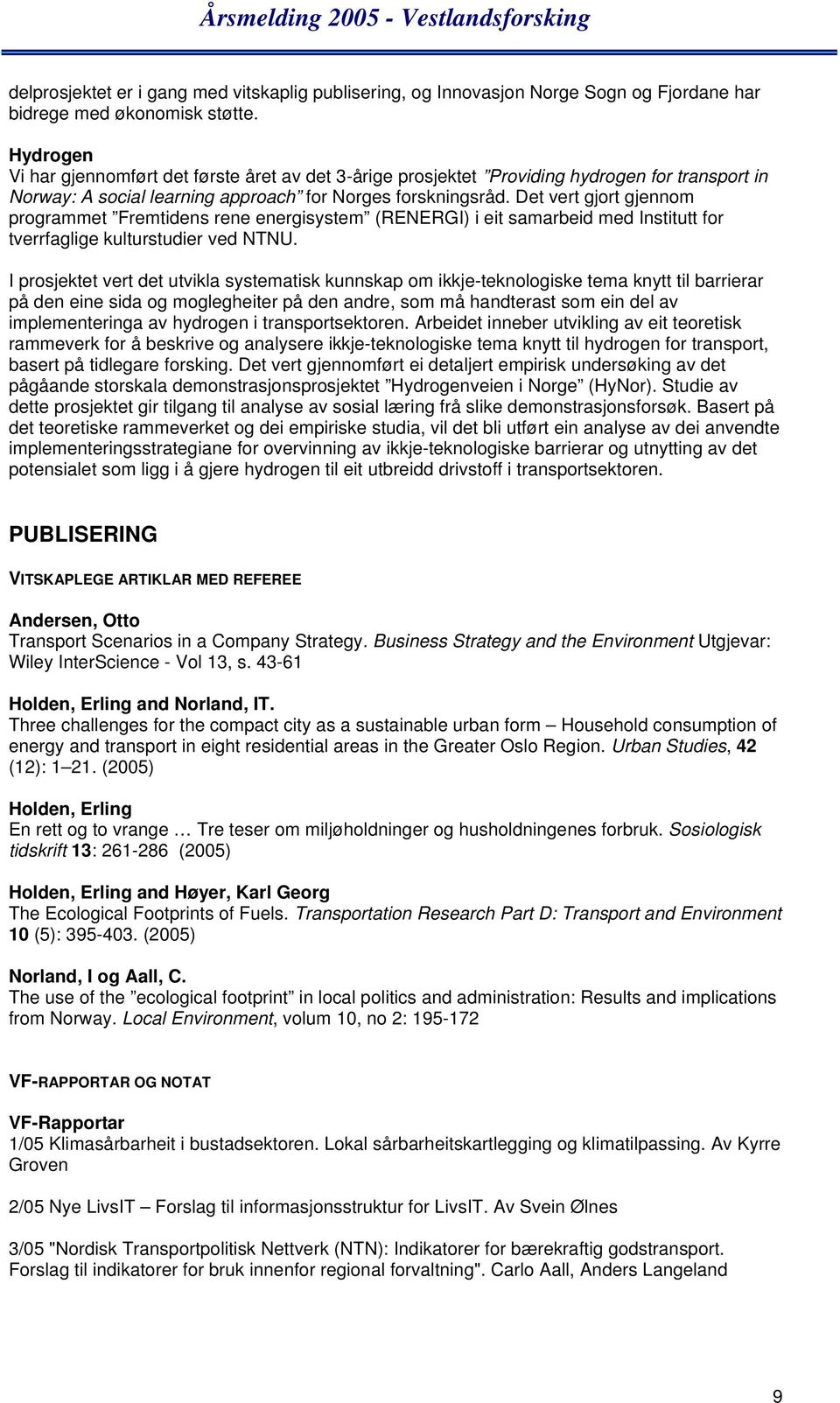 Årsmelding 2005 - Vestlandsforsking

delprosjektet er i gang med vitskaplig publisering, og Innovasjon Norge Sogn og Fjordane har bidrege med økonomisk støtte.

Hydrogen
Vi har gjennomført det første året av det 3-årige prosjektet ”Providing hydrogen for transport in Norway: A social learning approach” for Norges forskningsråd. Det vert gjort gjennom programmet ”Fremtidens rene energisystem” (RENERGI) i eit samarbeid med Institutt for tverrfaglige kulturstudier ved NTNU.

I prosjektet vert det utvikla systematisk kunnskap om ikkje-teknologiske tema knytt til barrierar på den eine sida og moglegheiter på den andre, som må handterast som ein del av implementeringa av hydrogen i transportsektoren. Arbeidet inneber utvikling av eit teoretisk rammeverk for å beskrive og analysere ikkje-teknologiske tema knytt til hydrogen for transport, basert på tidlegare forsking. Det vert gjennomført ei detaljert empirisk undersøking av det pågåande storskala demonstrasjonsprosjektet ”Hydrogenveien i Norge” (HyNor). Studie av dette prosjektet gir tilgang til analyse av sosial læring frå slike demonstrasjonsforsøk. Basert på det teoretiske rammeverket og dei empiriske studia, vil det bli utført ein analyse av dei anvendte implementeringsstrategiane for overvinning av ikkje-teknologiske barrierar og utnytting av det potensialet som ligg i å gjere hydrogen til eit utbreidd drivstoff i transportsektoren.

PUBLISERING

VITSKAPLEGE ARTIKLAR MED REFEREE

Andersen, Otto
Transport Scenarios in a Company Strategy. Business Strategy and the Environment Utgjevar: Wiley InterScience - Vol 13, s. 43-61

Holden, Erling and Norland, IT.
Three challenges for the compact city as a sustainable urban form – Household consumption of energy and transport in eight residential areas in the Greater Oslo Region. Urban Studies, 42 (12): 1–21. (2005)

Holden, Erling
En rett og to vrange … Tre teser om miljøholdninger og husholdningenes forbruk. Sosiologisk tidskrift 13: 261-286 (2005)

Holden, Erling and Høyer, Karl Georg
The Ecological Footprints of Fuels. Transportation Research Part D: Transport and Environment 10 (5): 395-403. (2005)

Norland, I og Aall, C.
The use of the ”ecological footprint” in local politics and administration: Results and implications from Norway. Local Environment, volum 10, no 2: 195-172

VF-RAPPORTAR OG NOTAT

VF-Rapportar
1/05 Klimasårbarheit i bustadsektoren. Lokal sårbarheitskartlegging og klimatilpassing. Av Kyrre Groven

2/05 Nye LivsIT – Forslag til informasjonsstruktur for LivsIT. Av Svein Ølnes

3/05 "Nordisk Transportpolitisk Nettverk (NTN): Indikatorer for bærekraftig godstransport. Forslag til indikatorer for bruk innenfor regional forvaltning". Carlo Aall, Anders Langeland

9